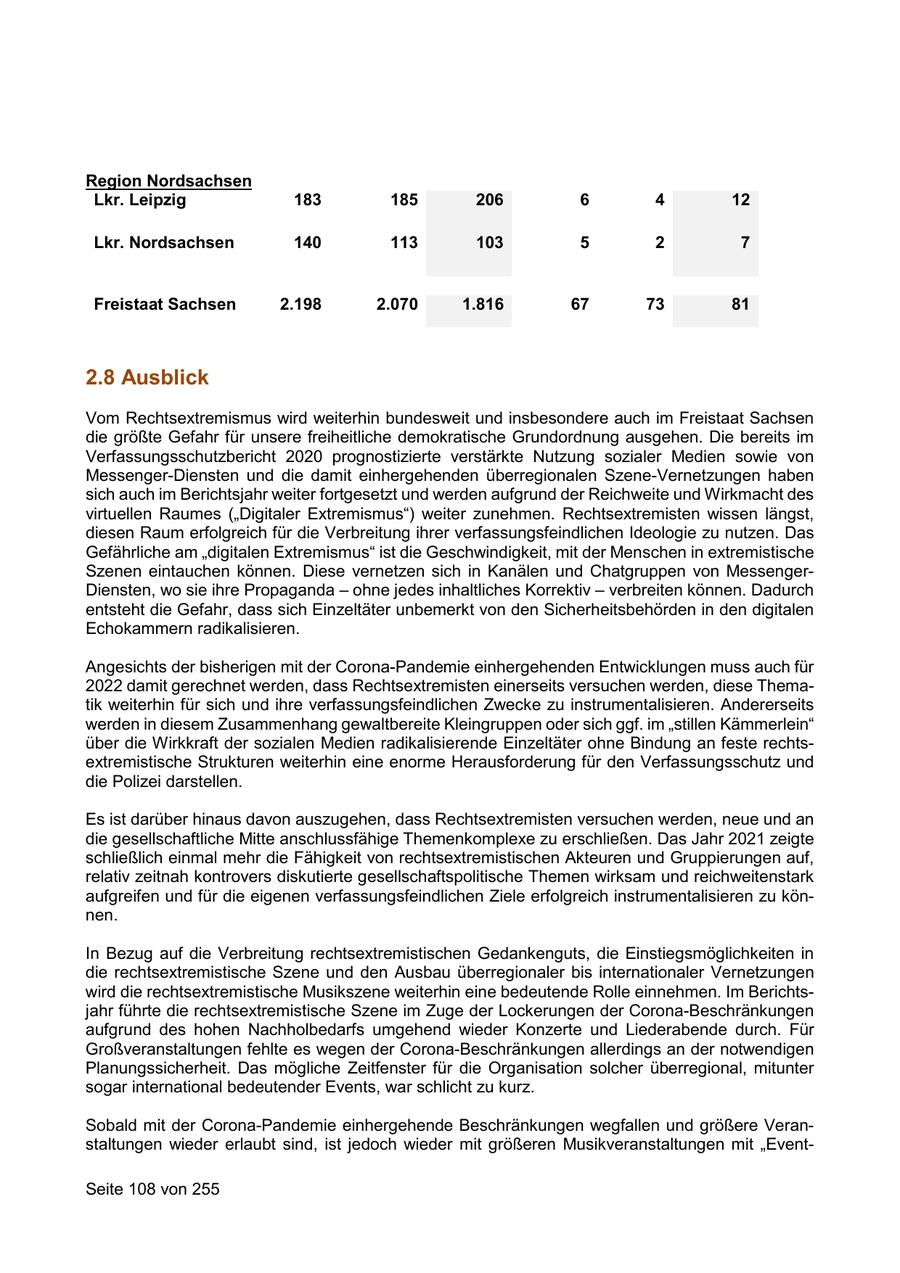 | Region Nordsachsen | | | | | | |
|---|---|---|---|---|---|---|
| Lkr. Leipzig | 183 | 185 | 206 | 6 | 4 | 12 |
| Lkr. Nordsachsen | 140 | 113 | 103 | 5 | 2 | 7 |
| Freistaat Sachsen | 2.198 | 2.070 | 1.816 | 67 | 73 | 81 |

2.8 Ausblick

Vom Rechtsextremismus wird weiterhin bundesweit und insbesondere auch im Freistaat Sachsen die größte Gefahr für unsere freiheitliche demokratische Grundordnung ausgehen. Die bereits im Verfassungsschutzbericht 2020 prognostizierte verstärkte Nutzung sozialer Medien sowie von Messenger-Diensten und die damit einhergehenden überregionalen Szene-Vernetzungen haben sich auch im Berichtsjahr weiter fortgesetzt und werden aufgrund der Reichweite und Wirkmacht des virtuellen Raumes („Digitaler Extremismus“) weiter zunehmen. Rechtsextremisten wissen längst, diesen Raum erfolgreich für die Verbreitung ihrer verfassungsfeindlichen Ideologie zu nutzen. Das Gefährliche am „digitalen Extremismus“ ist die Geschwindigkeit, mit der Menschen in extremistische Szenen eintauchen können. Diese vernetzen sich in Kanälen und Chatgruppen von Messenger-Diensten, wo sie ihre Propaganda – ohne jedes inhaltliches Korrektiv – verbreiten können. Dadurch entsteht die Gefahr, dass sich Einzeltäter unbemerkt von den Sicherheitsbehörden in den digitalen Echokammern radikalisieren.

Angesichts der bisherigen mit der Corona-Pandemie einhergehenden Entwicklungen muss auch für 2022 damit gerechnet werden, dass Rechtsextremisten einerseits versuchen werden, diese Thematik weiterhin für sich und ihre verfassungsfeindlichen Zwecke zu instrumentalisieren. Andererseits werden in diesem Zusammenhang gewaltbereite Kleingruppen oder sich ggf. im „stillen Kämmerlein“ über die Wirkkraft der sozialen Medien radikalisierende Einzeltäter ohne Bindung an feste rechtsextremistische Strukturen weiterhin eine enorme Herausforderung für den Verfassungsschutz und die Polizei darstellen.

Es ist darüber hinaus davon auszugehen, dass Rechtsextremisten versuchen werden, neue und an die gesellschaftliche Mitte anschlussfähige Themenkomplexe zu erschließen. Das Jahr 2021 zeigte schließlich einmal mehr die Fähigkeit von rechtsextremistischen Akteuren und Gruppierungen auf, relativ zeitnah kontrovers diskutierte gesellschaftspolitische Themen wirksam und reichweitenstark aufgreifen und für die eigenen verfassungsfeindlichen Ziele erfolgreich instrumentalisieren zu können.

In Bezug auf die Verbreitung rechtsextremistischen Gedankenguts, die Einstiegsmöglichkeiten in die rechtsextremistische Szene und den Ausbau überregionaler bis internationaler Vernetzungen wird die rechtsextremistische Musikszene weiterhin eine bedeutende Rolle einnehmen. Im Berichtsjahr führte die rechtsextremistische Szene im Zuge der Lockerungen der Corona-Beschränkungen aufgrund des hohen Nachholbedarfs umgehend wieder Konzerte und Liederabende durch. Für Großveranstaltungen fehlte es wegen der Corona-Beschränkungen allerdings an der notwendigen Planungssicherheit. Das mögliche Zeitfenster für die Organisation solcher überregional, mitunter sogar international bedeutender Events, war schlicht zu kurz.

Sobald mit der Corona-Pandemie einhergehende Beschränkungen wegfallen und größere Veranstaltungen wieder erlaubt sind, ist jedoch wieder mit größeren Musikveranstaltungen mit „Event-

Seite 108 von 255